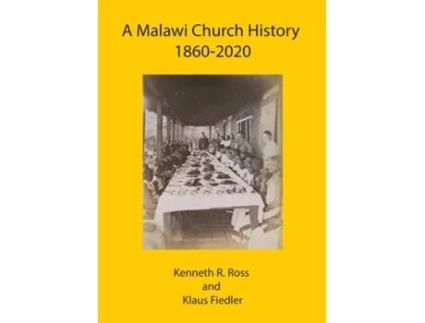 A Malawi Church History
1860-2020

Kenneth R. Ross
and
Klaus Fiedler